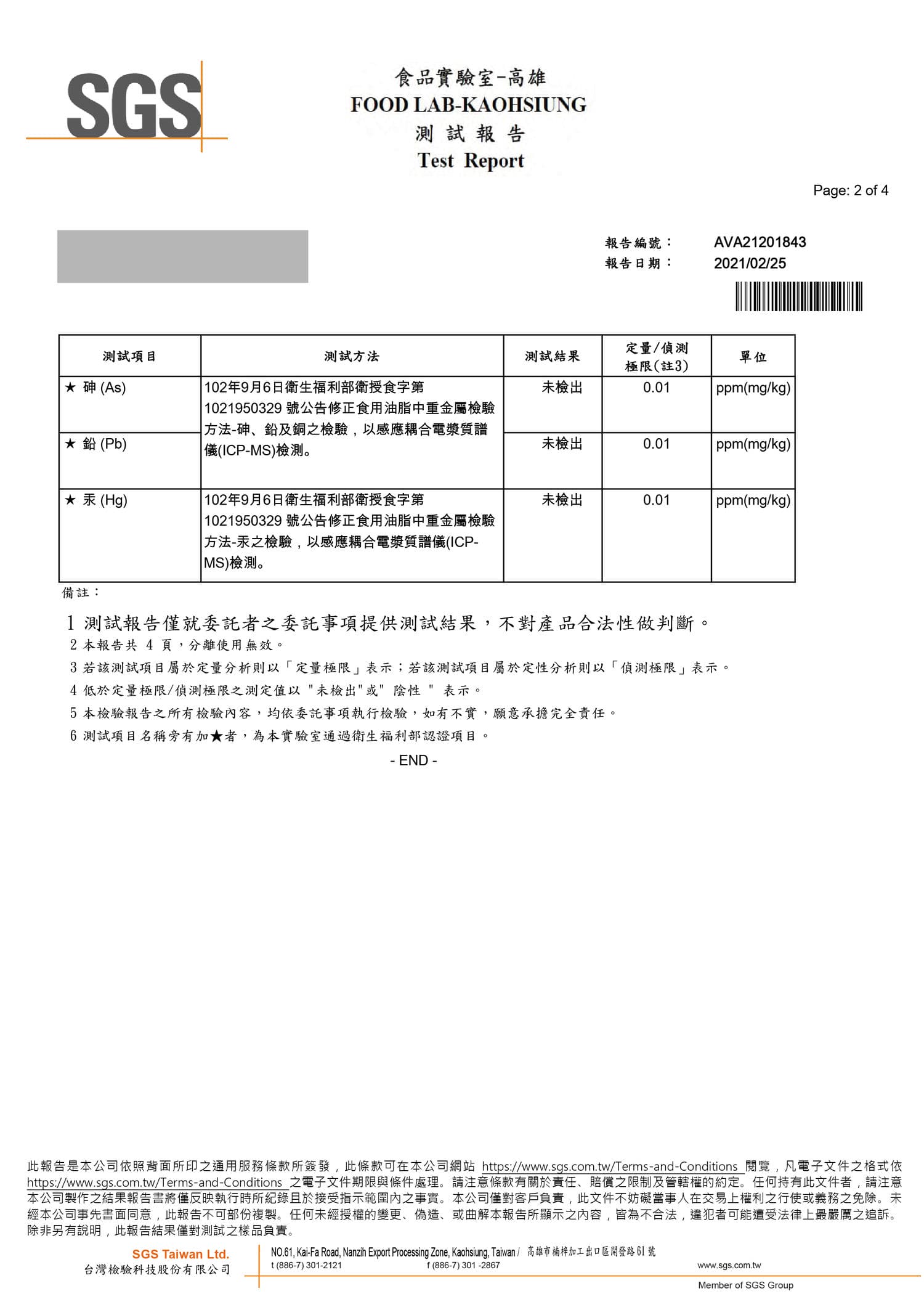 SGS

食品實驗室-高雄
FOOD LAB-KAOHSIUNG
測 試 報 告
Test Report

Page: 2 of 4

報告編號： AVA21201843
報告日期： 2021/02/25

| 測試項目 | 測試方法 | 測試結果 | 定量/偵測極限(註3) | 單位 |
|---|---|---|---|---|
| ★ 砷 (As) | 102年9月6日衛生福利部衛授食字第1021950329 號公告修正食用油脂中重金屬檢驗方法-砷、鉛及銅之檢驗，以感應耦合電漿質譜儀(ICP-MS)檢測。 | 未檢出 | 0.01 | ppm(mg/kg) |
| ★ 鉛 (Pb) | | 未檢出 | 0.01 | ppm(mg/kg) |
| ★ 汞 (Hg) | 102年9月6日衛生福利部衛授食字第1021950329 號公告修正食用油脂中重金屬檢驗方法-汞之檢驗，以感應耦合電漿質譜儀(ICP-MS)檢測。 | 未檢出 | 0.01 | ppm(mg/kg) |

備註：

1 測試報告僅就委託者之委託事項提供測試結果，不對產品合法性做判斷。
2 本報告共 4 頁，分離使用無效。
3 若該測試項目屬於定量分析則以「定量極限」表示；若該測試項目屬於定性分析則以「偵測極限」表示。
4 低於定量極限/偵測極限之測定值以 "未檢出"或" 陰性 " 表示。
5 本檢驗報告之所有檢驗內容，均依委託事項執行檢驗，如有不實，願意承擔完全責任。
6 測試項目名稱旁有加★者，為本實驗室通過衛生福利部認證項目。

- END -

此報告是本公司依照背面所印之通用服務條款所簽發，此條款可在本公司網站 https://www.sgs.com.tw/Terms-and-Conditions 閱覽，凡電子文件之格式依 https://www.sgs.com.tw/Terms-and-Conditions 之電子文件期限與條件處理。請注意條款有關於責任、賠償之限制及管轄權的約定。任何持有此文件者，請注意本公司製作之結果報告書將僅反映執行時所紀錄且於接受指示範圍內之事實。本公司僅對客戶負責，此文件不妨礙當事人在交易上權利之行使或義務之免除。未經本公司事先書面同意，此報告不可部份複製。任何未經授權的變更、偽造、或曲解本報告所顯示之內容，皆為不合法，違犯者可能遭受法律上最嚴厲之追訴。除非另有說明，此報告結果僅對測試之樣品負責。

SGS Taiwan Ltd.
台灣檢驗科技股份有限公司
NO.61, Kai-Fa Road, Nanzih Export Processing Zone, Kaohsiung, Taiwan / 高雄市楠梓加工出口區開發路61號
t (886-7) 301-2121 f (886-7) 301 -2867 www.sgs.com.tw
Member of SGS Group